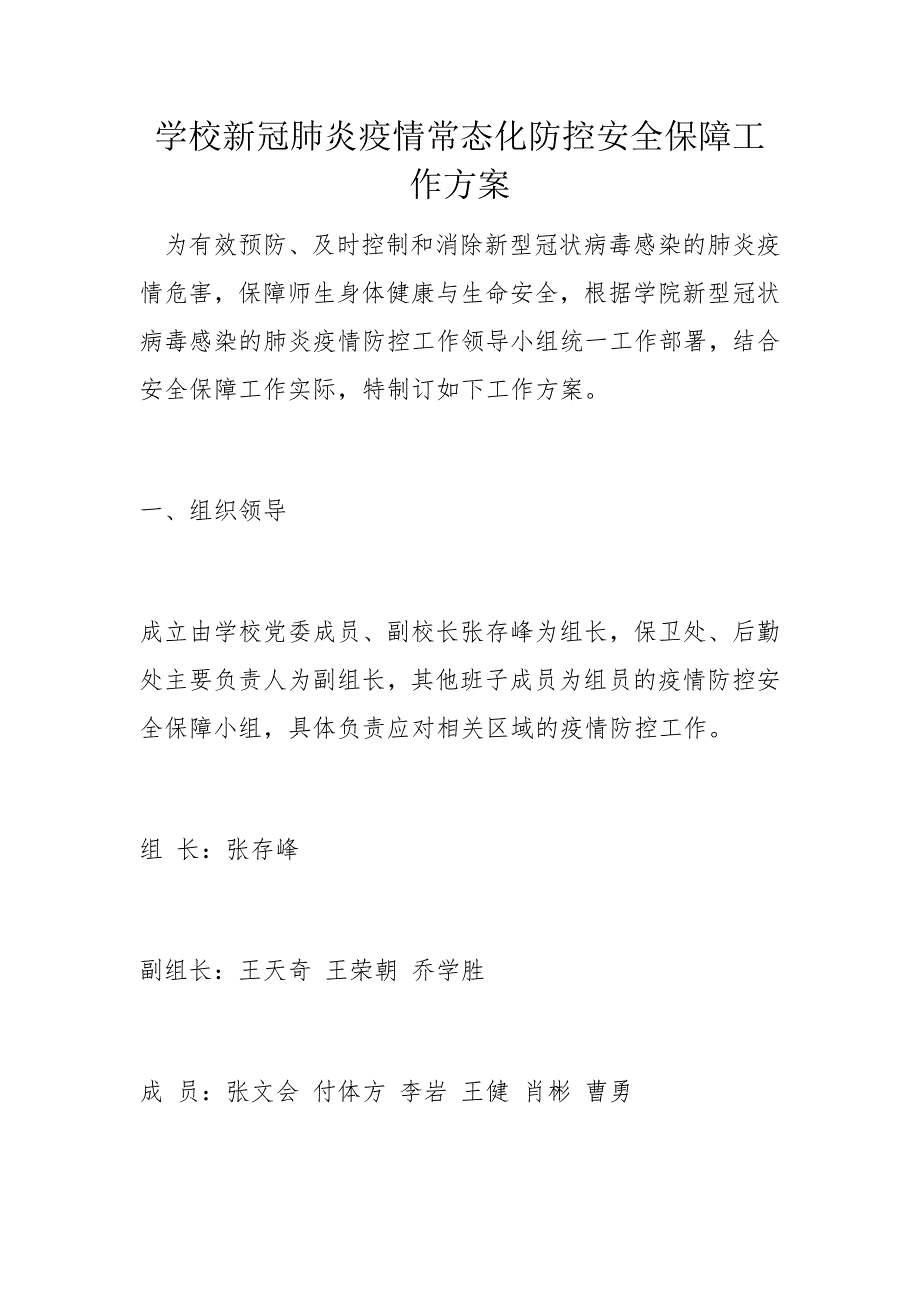 学校新冠肺炎疫情常态化防控安全保障工作方案

为有效预防、及时控制和消除新型冠状病毒感染的肺炎疫情危害，保障师生身体健康与生命安全，根据学院新型冠状病毒感染的肺炎疫情防控工作领导小组统一工作部署，结合安全保障工作实际，特制订如下工作方案。

一、组织领导

成立由学校党委成员、副校长张存峰为组长，保卫处、后勤处主要负责人为副组长，其他班子成员为组员的疫情防控安全保障小组，具体负责应对相关区域的疫情防控工作。

组 长：张存峰

副组长：王天奇 王荣朝 乔学胜

成 员：张文会 付体方 李岩 王健 肖彬 曹勇